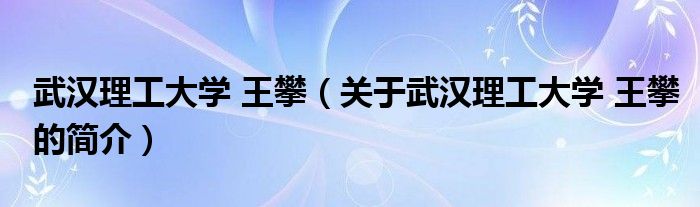 武汉理工大学 王攀（关于武汉理工大学 王攀的简介）